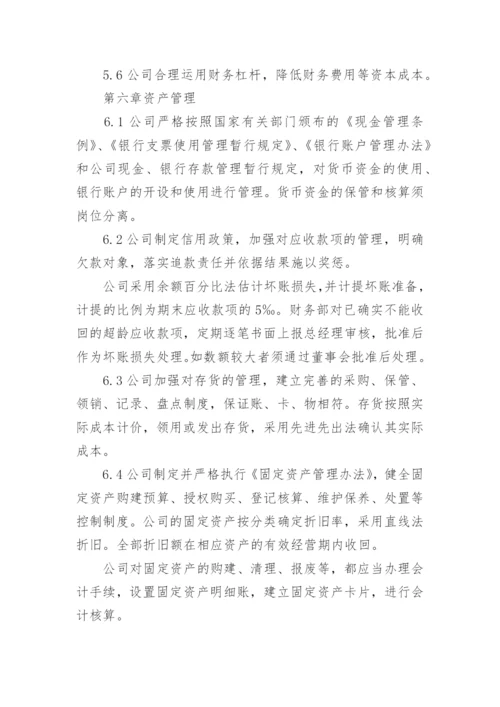 5.6 公司合理运用财务杠杆，降低财务费用等资本成本。

第六章资产管理

6.1 公司严格按照国家有关部门颁布的《现金管理条例》、《银行支票使用管理暂行规定》、《银行账户管理办法》和公司现金、银行存款管理暂行规定，对货币资金的使用、银行账户的开设和使用进行管理。货币资金的保管和核算须岗位分离。

6.2 公司制定信用政策，加强对应收款项的管理，明确欠款对象，落实追款责任并依据结果施以奖惩。

公司采用余额百分比法估计坏账损失，并计提坏账准备，计提的比例为期末应收款项的 5‰。财务部对已确实不能收回的超龄应收款项，定期逐笔书面上报总经理审核，批准后作为坏账损失处理。如数额较大者须通过董事会批准后处理。

6.3 公司加强对存货的管理，建立完善的采购、保管、领销、记录、盘点制度，保证账、卡、物相符。存货按照实际成本计价，领用或发出存货，采用先进先出法确认其实际成本。

6.4 公司制定并严格执行《固定资产管理办法》，健全固定资产购建预算、授权购买、登记核算、维护保养、处置等控制制度。公司的固定资产按分类确定折旧率，采用直线法折旧。全部折旧额在相应资产的有效经营期内收回。

公司对固定资产的购建、清理、报废等，都应当办理会计手续，设置固定资产明细账，建立固定资产卡片，进行会计核算。